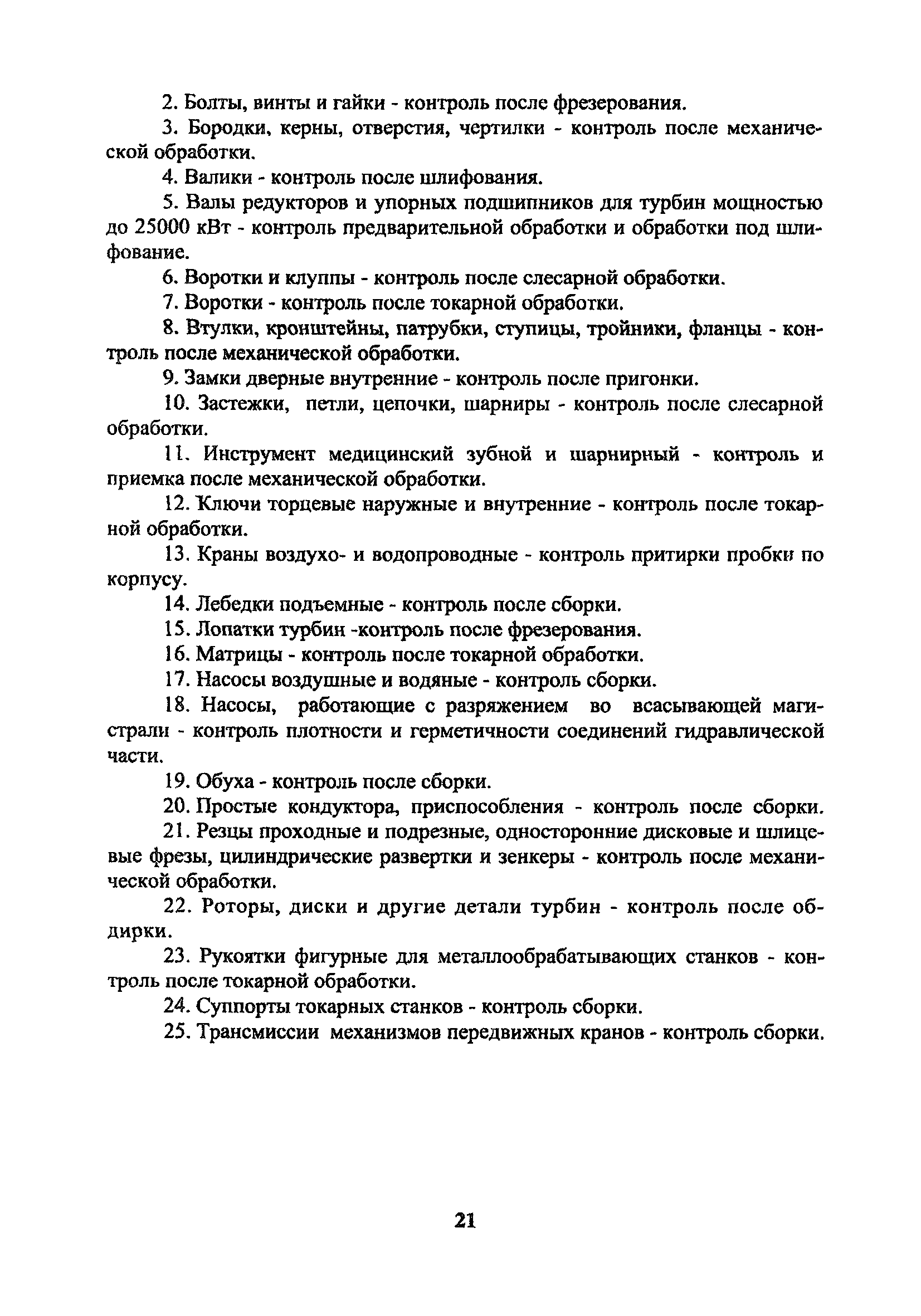 2. Болты, винты и гайки - контроль после фрезерования.

3. Бородки, керны, отверстия, чертилки - контроль после механической обработки.

4. Валики - контроль после шлифования.

5. Валы редукторов и упорных подшипников для турбин мощностью до 25000 кВт - контроль предварительной обработки и обработки под шлифование.

6. Воротки и клуппы - контроль после слесарной обработки.

7. Воротки - контроль после токарной обработки.

8. Втулки, кронштейны, патрубки, ступицы, тройники, фланцы - контроль после механической обработки.

9. Замки дверные внутренние - контроль после пригонки.

10. Застежки, петли, цепочки, шарниры - контроль после слесарной обработки.

11. Инструмент медицинский зубной и шарнирный - контроль и приемка после механической обработки.

12. Ключи торцевые наружные и внутренние - контроль после токарной обработки.

13. Краны воздухо- и водопроводные - контроль притирки пробки по корпусу.

14. Лебедки подъемные - контроль после сборки.

15. Лопатки турбин -контроль после фрезерования.

16. Матрицы - контроль после токарной обработки.

17. Насосы воздушные и водяные - контроль сборки.

18. Насосы, работающие с разряжением во всасывающей магистрали - контроль плотности и герметичности соединений гидравлической части.

19. Обуха - контроль после сборки.

20. Простые кондуктора, приспособления - контроль после сборки.

21. Резцы проходные и подрезные, односторонние дисковые и шлицевые фрезы, цилиндрические развертки и зенкеры - контроль после механической обработки.

22. Роторы, диски и другие детали турбин - контроль после обдирки.

23. Рукоятки фигурные для металлообрабатывающих станков - контроль после токарной обработки.

24. Суппорты токарных станков - контроль сборки.

25. Трансмиссии механизмов передвижных кранов - контроль сборки.

21